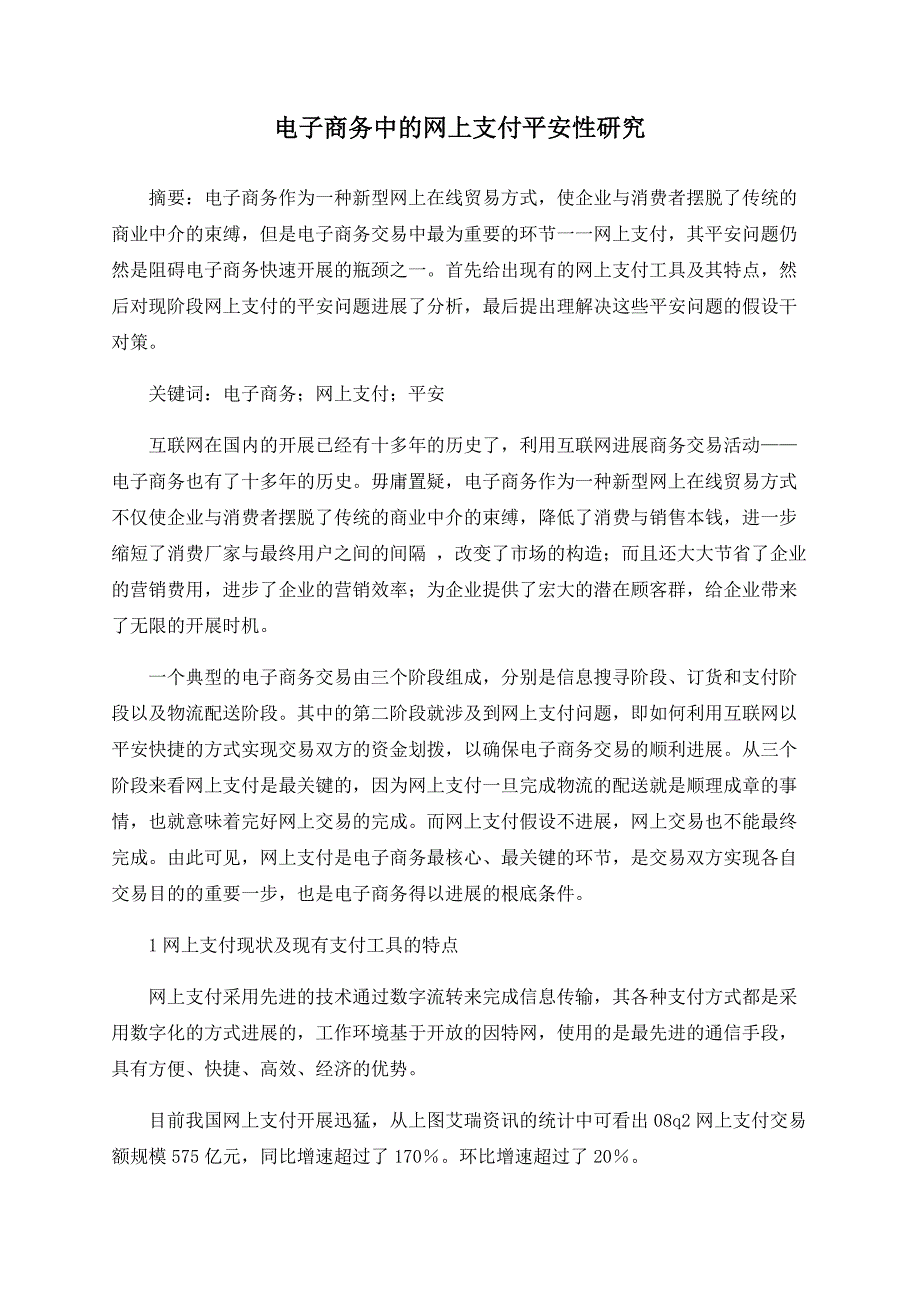 电子商务中的网上支付平安性研究

摘要：电子商务作为一种新型网上在线贸易方式，使企业与消费者摆脱了传统的商业中介的束缚，但是电子商务交易中最为重要的环节一一网上支付，其平安问题仍然是阻碍电子商务快速开展的瓶颈之一。首先给出现有的网上支付工具及其特点，然后对现阶段网上支付的平安问题进展了分析，最后提出理解决这些平安问题的假设干对策。

关键词：电子商务；网上支付；平安

互联网在国内的开展已经有十多年的历史了，利用互联网进展商务交易活动——电子商务也有了十多年的历史。毋庸置疑，电子商务作为一种新型网上在线贸易方式不仅使企业与消费者摆脱了传统的商业中介的束缚，降低了消费与销售本钱，进一步缩短了消费厂家与最终用户之间的间隔 ，改变了市场的构造；而且还大大节省了企业的营销费用，进步了企业的营销效率；为企业提供了宏大的潜在顾客群，给企业带来了无限的开展时机。

一个典型的电子商务交易由三个阶段组成，分别是信息搜寻阶段、订货和支付阶段以及物流配送阶段。其中的第二阶段就涉及到网上支付问题，即如何利用互联网以平安快捷的方式实现交易双方的资金划拨，以确保电子商务交易的顺利进展。从三个阶段来看网上支付是最关键的，因为网上支付一旦完成物流的配送就是顺理成章的事情，也就意味着完好网上交易的完成。而网上支付假设不进展，网上交易也不能最终完成。由此可见，网上支付是电子商务最核心、最关键的环节，是交易双方实现各自交易目的的重要一步，也是电子商务得以进展的根底条件。

1 网上支付现状及现有支付工具的特点

网上支付采用先进的技术通过数字流转来完成信息传输，其各种支付方式都是采用数字化的方式进展的，工作环境基于开放的因特网，使用的是最先进的通信手段，具有方便、快捷、高效、经济的优势。

目前我国网上支付开展迅猛，从上图艾瑞资讯的统计中可看出 08q2 网上支付交易额规模 575 亿元，同比增速超过了 170%。环比增速超过了 20%。